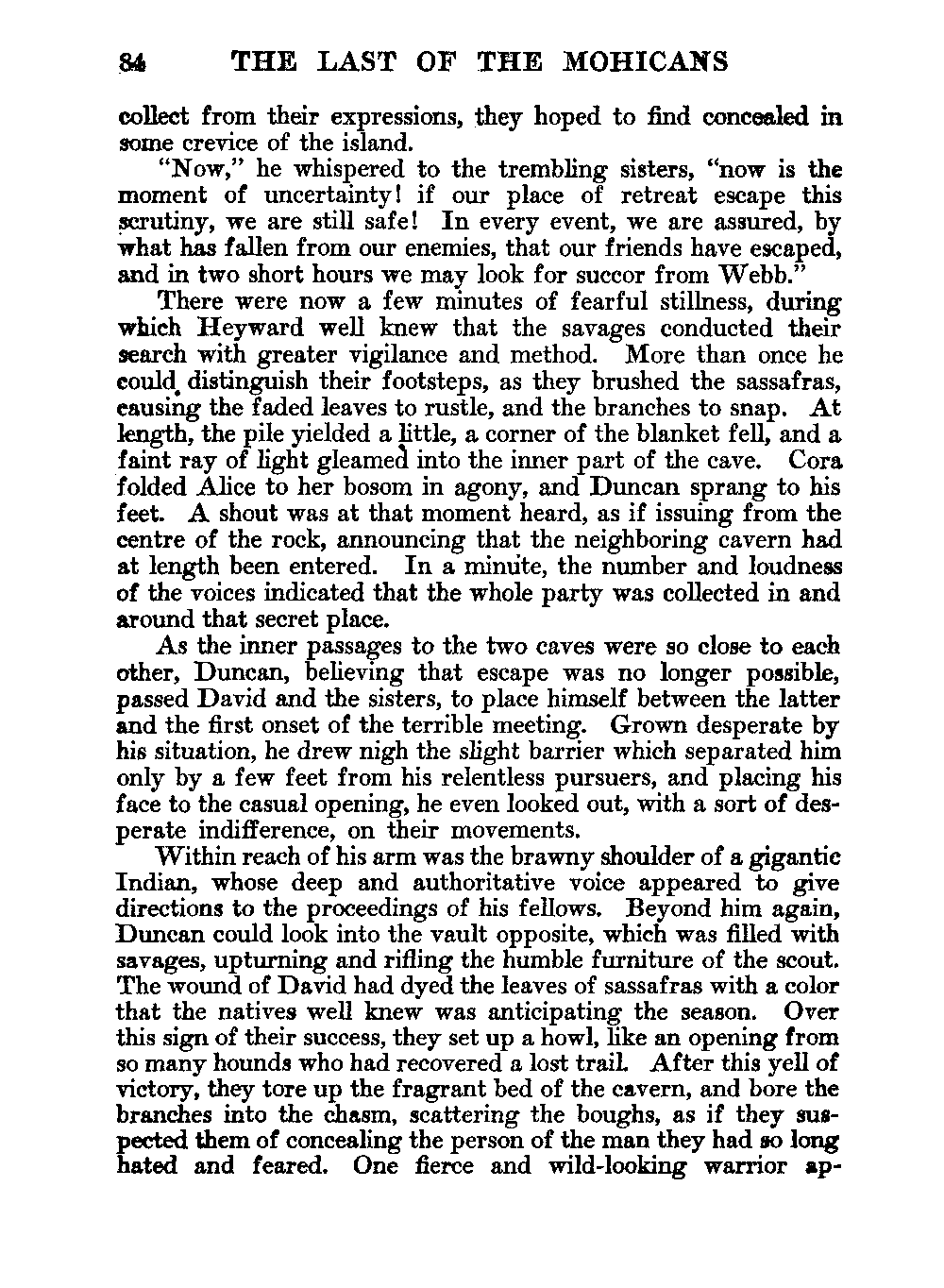 84 THE LAST OF THE MOHICANS

collect from their expressions, they hoped to find concealed in some crevice of the island.

"Now," he whispered to the trembling sisters, "now is the moment of uncertainty! if our place of retreat escape this scrutiny, we are still safe! In every event, we are assured, by what has fallen from our enemies, that our friends have escaped, and in two short hours we may look for succor from Webb."

There were now a few minutes of fearful stillness, during which Heyward well knew that the savages conducted their search with greater vigilance and method. More than once he could distinguish their footsteps, as they brushed the sassafras, causing the faded leaves to rustle, and the branches to snap. At length, the pile yielded a little, a corner of the blanket fell, and a faint ray of light gleamed into the inner part of the cave. Cora folded Alice to her bosom in agony, and Duncan sprang to his feet. A shout was at that moment heard, as if issuing from the centre of the rock, announcing that the neighboring cavern had at length been entered. In a minute, the number and loudness of the voices indicated that the whole party was collected in and around that secret place.

As the inner passages to the two caves were so close to each other, Duncan, believing that escape was no longer possible, passed David and the sisters, to place himself between the latter and the first onset of the terrible meeting. Grown desperate by his situation, he drew nigh the slight barrier which separated him only by a few feet from his relentless pursuers, and placing his face to the casual opening, he even looked out, with a sort of desperate indifference, on their movements.

Within reach of his arm was the brawny shoulder of a gigantic Indian, whose deep and authoritative voice appeared to give directions to the proceedings of his fellows. Beyond him again, Duncan could look into the vault opposite, which was filled with savages, upturning and rifling the humble furniture of the scout. The wound of David had dyed the leaves of sassafras with a color that the natives well knew was anticipating the season. Over this sign of their success, they set up a howl, like an opening from so many hounds who had recovered a lost trail. After this yell of victory, they tore up the fragrant bed of the cavern, and bore the branches into the chasm, scattering the boughs, as if they suspected them of concealing the person of the man they had so long hated and feared. One fierce and wild-looking warrior ap-